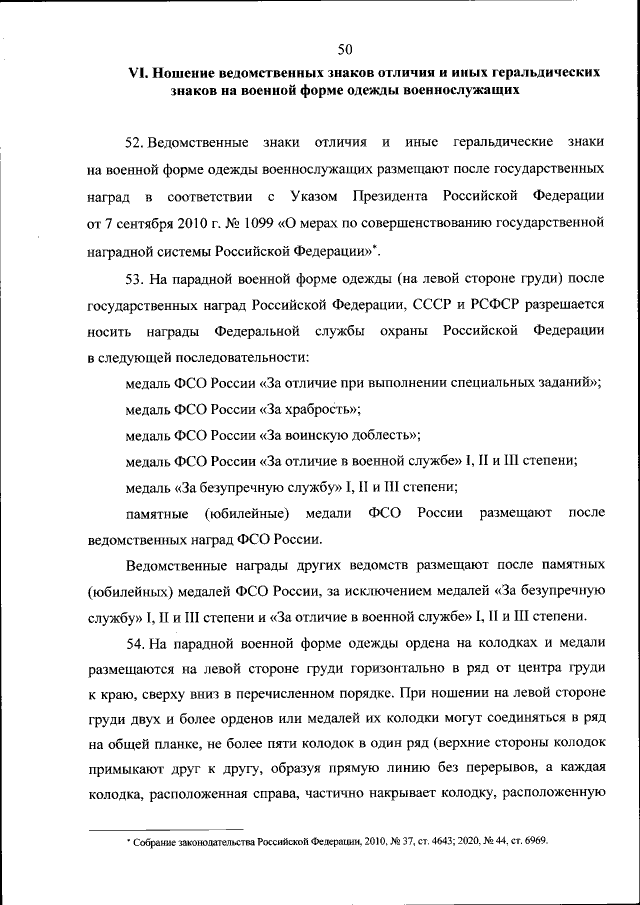 50

VI. Ношение ведомственных знаков отличия и иных геральдических знаков на военной форме одежды военнослужащих

52. Ведомственные знаки отличия и иные геральдические знаки на военной форме одежды военнослужащих размещают после государственных наград в соответствии с Указом Президента Российской Федерации от 7 сентября 2010 г. № 1099 «О мерах по совершенствованию государственной наградной системы Российской Федерации»*.

53. На парадной военной форме одежды (на левой стороне груди) после государственных наград Российской Федерации, СССР и РСФСР разрешается носить награды Федеральной службы охраны Российской Федерации в следующей последовательности:

медаль ФСО России «За отличие при выполнении специальных заданий»;

медаль ФСО России «За храбрость»;

медаль ФСО России «За воинскую доблесть»;

медаль ФСО России «За отличие в военной службе» I, II и III степени;

медаль «За безупречную службу» I, II и III степени;

памятные (юбилейные) медали ФСО России размещают после ведомственных наград ФСО России.

Ведомственные награды других ведомств размещают после памятных (юбилейных) медалей ФСО России, за исключением медалей «За безупречную службу» I, II и III степени и «За отличие в военной службе» I, II и III степени.

54. На парадной военной форме одежды ордена на колодках и медали размещаются на левой стороне груди горизонтально в ряд от центра груди к краю, сверху вниз в перечисленном порядке. При ношении на левой стороне груди двух и более орденов или медалей их колодки могут соединяться в ряд на общей планке, не более пяти колодок в один ряд (верхние стороны колодок примыкают друг к другу, образуя прямую линию без перерывов, а каждая колодка, расположенная справа, частично накрывает колодку, расположенную

* Собрание законодательства Российской Федерации, 2010, № 37, ст. 4643; 2020, № 44, ст. 6969.